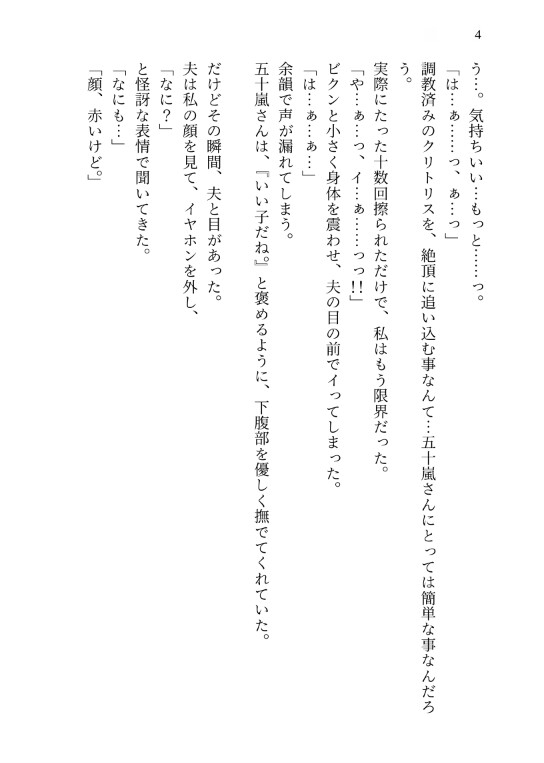 4

う…。気持ちいい…もっと……っ。

「は…ぁ……っ、ぁ…っ」

調教済みのクリトリスを、絶頂に追い込む事なんて…五十嵐さんにとっては簡単な事なんだろう。

実際にたった十数回擦られただけで、私はもう限界だった。

「や…ぁ…っ、イ…ぁ……っっ!!」

ビクンと小さく身体を震わせ、夫の目の前でイってしまった。

「は…ぁ…ぁ…」

余韻で声が漏れてしまう。

五十嵐さんは、『いい子だね。』と褒めるように、下腹部を優しく撫でてくれていた。

だけどその瞬間、夫と目があった。

夫は私の顔を見て、イヤホンを外し、

「なに?」

と怪訝な表情で聞いてきた。

「なにも…」

「顔、赤いけど。」